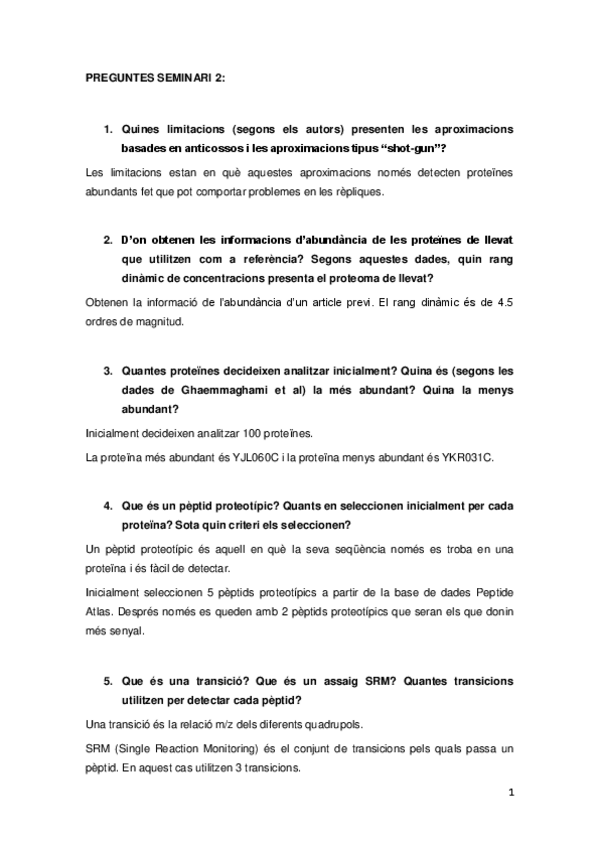 PREGUNTES SEMINARI 2:

1. Quines limitacions (segons els autors) presenten les aproximacions basades en anticossos i les aproximacions tipus “shot-gun”?

Les limitacions estan en què aquestes aproximacions només detecten proteïnes abundants fet que pot comportar problemes en les rèpliques.

2. D’on obtenen les informacions d’abundància de les proteïnes de llevat que utilitzen com a referència? Segons aquestes dades, quin rang dinàmic de concentracions presenta el proteoma de llevat?

Obtenen la informació de l’abundància d’un article previ. El rang dinàmic és de 4.5 ordres de magnitud.

3. Quantes proteïnes decideixen analitzar inicialment? Quina és (segons les dades de Ghaemmaghami et al) la més abundant? Quina la menys abundant?

Inicialment decideixen analitzar 100 proteïnes.

La proteïna més abundant és YJL060C i la proteïna menys abundant és YKR031C.

4. Que és un pèptid proteotípic? Quants en seleccionen inicialment per cada proteïna? Sota quin criteri els seleccionen?

Un pèptid proteotípic és aquell en què la seva seqüència només es troba en una proteïna i és fàcil de detectar.

Inicialment seleccionen 5 pèptids proteotípics a partir de la base de dades Peptide Atlas. Després només es queden amb 2 pèptids proteotípics que seran els que donin més senyal.

5. Que és una transició? Que és un assaig SRM? Quantes transicions utilitzen per detectar cada pèptid?

Una transició és la relació m/z dels diferents quadrupols.

SRM (Single Reaction Monitoring) és el conjunt de transicions pels quals passa un pèptid. En aquest cas utilitzen 3 transicions.

1